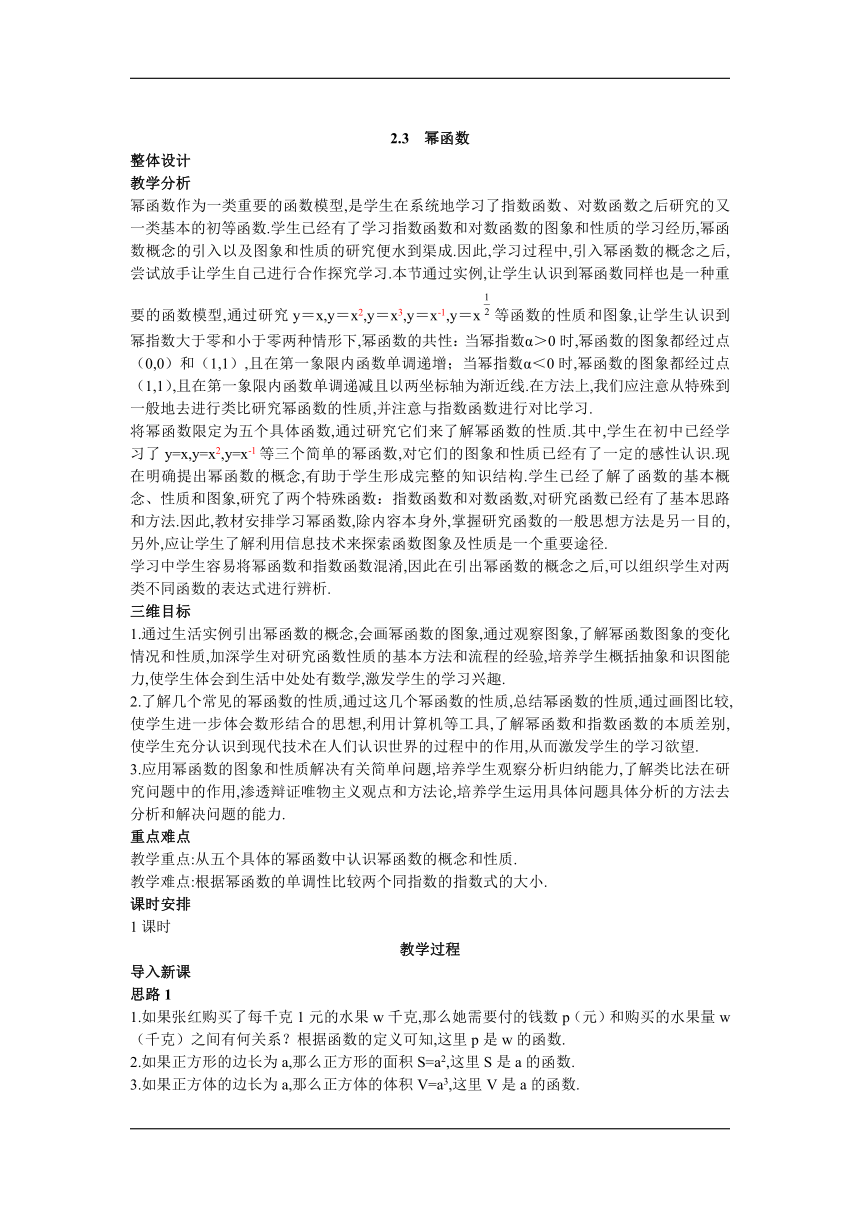 2.3　幂函数

整体设计

教学分析

幂函数作为一类重要的函数模型,是学生在系统地学习了指数函数、对数函数之后研究的又一类基本的初等函数.学生已经有了学习指数函数和对数函数的图象和性质的学习经历,幂函数概念的引入以及图象和性质的研究便水到渠成.因此,学习过程中,引入幂函数的概念之后,尝试放手让学生自己进行合作探究学习.本节通过实例,让学生认识到幂函数同样也是一种重要的函数模型,通过研究 $y=x,y=x^2,y=x^3,y=x^{-1},y=x^{\frac{1}{2}}$ 等函数的性质和图象,让学生认识到幂指数大于零和小于零两种情形下,幂函数的共性:当幂指数α>0 时,幂函数的图象都经过点（0,0）和（1,1）,且在第一象限内函数单调递增;当幂指数α<0 时,幂函数的图象都经过点（1,1),且在第一象限内函数单调递减且以两坐标轴为渐近线.在方法上,我们应注意从特殊到一般地去进行类比研究幂函数的性质,并注意与指数函数进行对比学习.

将幂函数限定为五个具体函数,通过研究它们来了解幂函数的性质.其中,学生在初中已经学习了 $y=x,y=x^2,y=x^{-1}$ 等三个简单的幂函数,对它们的图象和性质已经有了一定的感性认识.现在明确提出幂函数的概念,有助于学生形成完整的知识结构.学生已经了解了函数的基本概念、性质和图象,研究了两个特殊函数:指数函数和对数函数,对研究函数已经有了基本思路和方法.因此,教材安排学习幂函数,除内容本身外,掌握研究函数的一般思想方法是另一目的,另外,应让学生了解利用信息技术来探索函数图象及性质是一个重要途径.

学习中学生容易将幂函数和指数函数混淆,因此在引出幂函数的概念之后,可以组织学生对两类不同函数的表达式进行辨析.

三维目标

1.通过生活实例引出幂函数的概念,会画幂函数的图象,通过观察图象,了解幂函数图象的变化情况和性质,加深学生对研究函数性质的基本方法和流程的经验,培养学生概括抽象和识图能力,使学生体会到生活中处处有数学,激发学生的学习兴趣.

2.了解几个常见的幂函数的性质,通过这几个幂函数的性质,总结幂函数的性质,通过画图比较,使学生进一步体会数形结合的思想,利用计算机等工具,了解幂函数和指数函数的本质差别,使学生充分认识到现代技术在人们认识世界的过程中的作用,从而激发学生的学习欲望.

3.应用幂函数的图象和性质解决有关简单问题,培养学生观察分析归纳能力,了解类比法在研究问题中的作用,渗透辩证唯物主义观点和方法论,培养学生运用具体问题具体分析的方法去分析和解决问题的能力.

重点难点

教学重点:从五个具体的幂函数中认识幂函数的概念和性质.

教学难点:根据幂函数的单调性比较两个同指数的指数式的大小.

课时安排

1 课时

教学过程

导入新课

思路 1

1.如果张红购买了每千克 1 元的水果 w 千克,那么她需要付的钱数 p（元）和购买的水果量 w（千克）之间有何关系?根据函数的定义可知,这里 p 是 w 的函数.

2.如果正方形的边长为 a,那么正方形的面积 $S=a^2$,这里 S 是 a 的函数.

3.如果正方体的边长为 a,那么正方体的体积 $V=a^3$,这里 V 是 a 的函数.